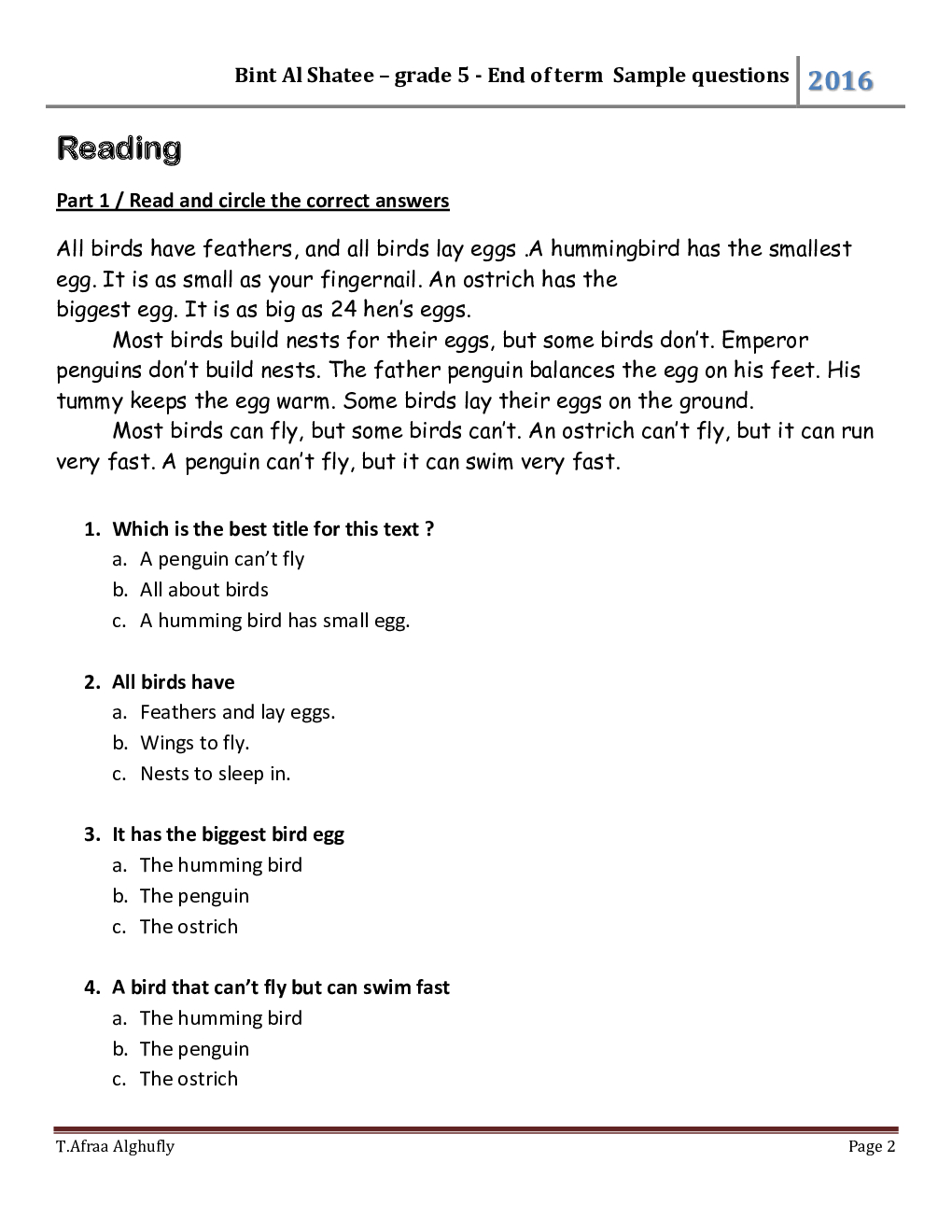 Bint Al Shatee – grade 5 - End of term Sample questions 2016

Reading

Part 1 / Read and circle the correct answers

All birds have feathers, and all birds lay eggs .A hummingbird has the smallest egg. It is as small as your fingernail. An ostrich has the biggest egg. It is as big as 24 hen's eggs.

Most birds build nests for their eggs, but some birds don't. Emperor penguins don't build nests. The father penguin balances the egg on his feet. His tummy keeps the egg warm. Some birds lay their eggs on the ground.

Most birds can fly, but some birds can't. An ostrich can't fly, but it can run very fast. A penguin can't fly, but it can swim very fast.

1. Which is the best title for this text ?
a. A penguin can't fly
b. All about birds
c. A humming bird has small egg.

2. All birds have
a. Feathers and lay eggs.
b. Wings to fly.
c. Nests to sleep in.

3. It has the biggest bird egg
a. The humming bird
b. The penguin
c. The ostrich

4. A bird that can't fly but can swim fast
a. The humming bird
b. The penguin
c. The ostrich

T.Afraa Alghufly Page 2